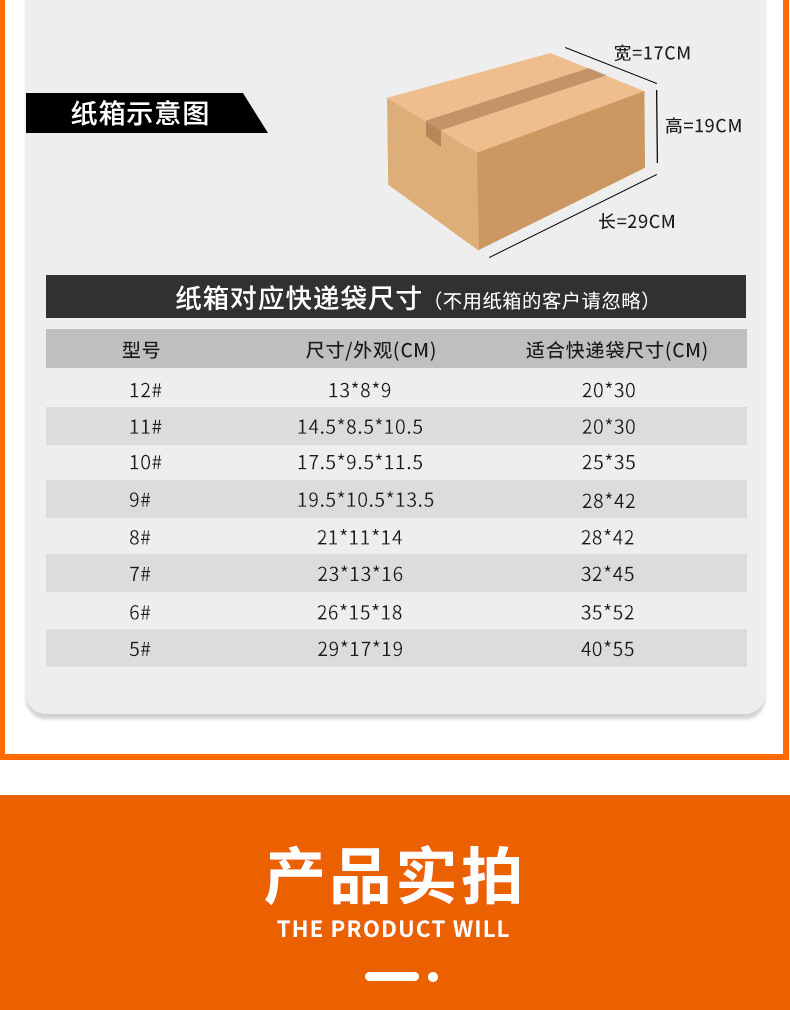 纸箱示意图

宽=17CM

高=19CM

长=29CM

纸箱对应快递袋尺寸（不用纸箱的客户请忽略）

| 型号 | 尺寸/外观(CM) | 适合快递袋尺寸(CM) |
|---|---|---|
| 12# | 13*8*9 | 20*30 |
| 11# | 14.5*8.5*10.5 | 20*30 |
| 10# | 17.5*9.5*11.5 | 25*35 |
| 9# | 19.5*10.5*13.5 | 28*42 |
| 8# | 21*11*14 | 28*42 |
| 7# | 23*13*16 | 32*45 |
| 6# | 26*15*18 | 35*52 |
| 5# | 29*17*19 | 40*55 |

产品实拍
THE PRODUCT WILL